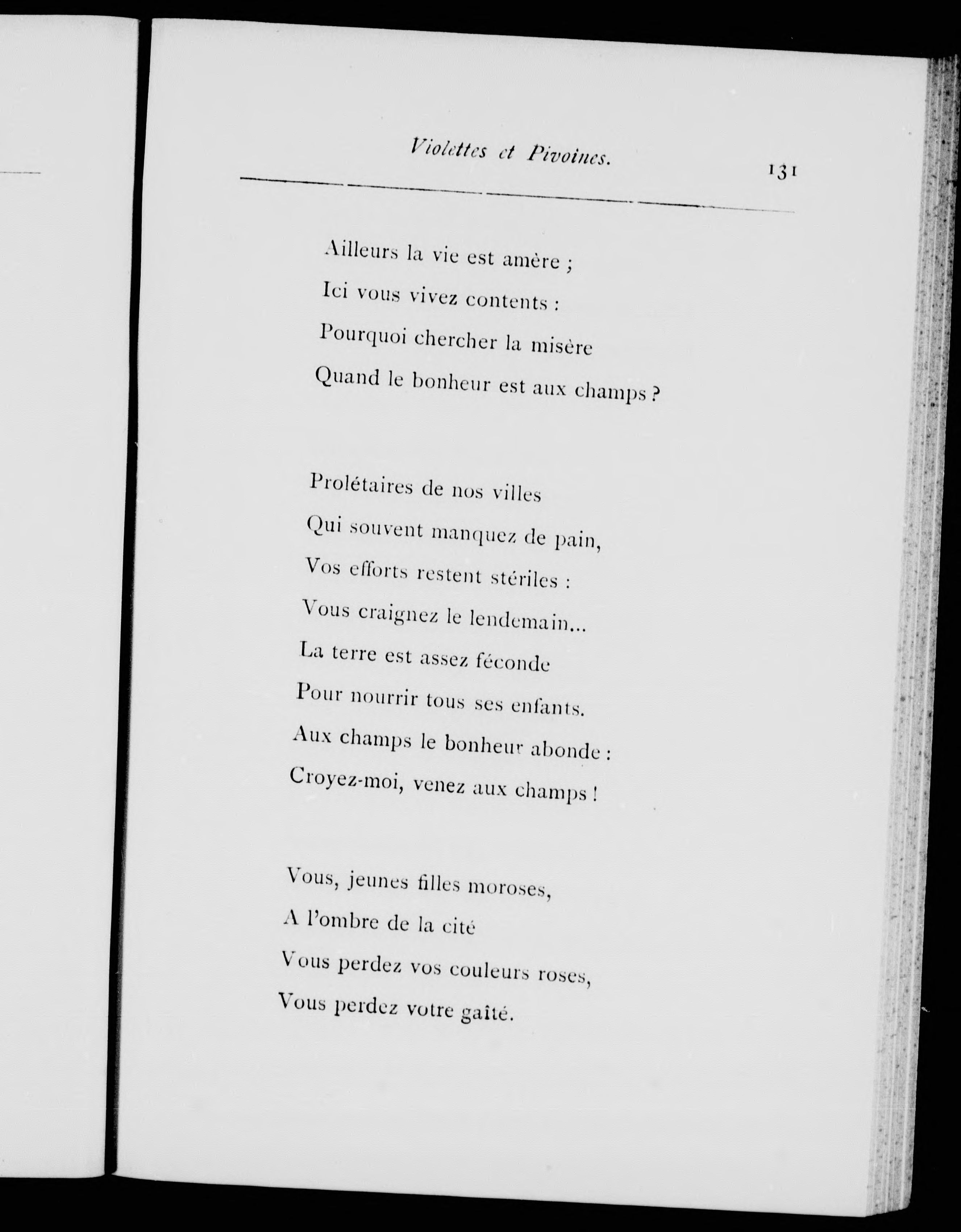 Violettes et Pivoines.

131

Ailleurs la vie est amère ;
Ici vous vivez contents :
Pourquoi chercher la misère
Quand le bonheur est aux champs ?

Prolétaires de nos villes
Qui souvent manquez de pain,
Vos efforts restent stériles :
Vous craignez le lendemain...
La terre est assez féconde
Pour nourrir tous ses enfants.
Aux champs le bonheur abonde :
Croyez-moi, venez aux champs !

Vous, jeunes filles moroses,
A l'ombre de la cité
Vous perdez vos couleurs roses,
Vous perdez votre gaîté.